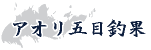 アオリ五目釣果